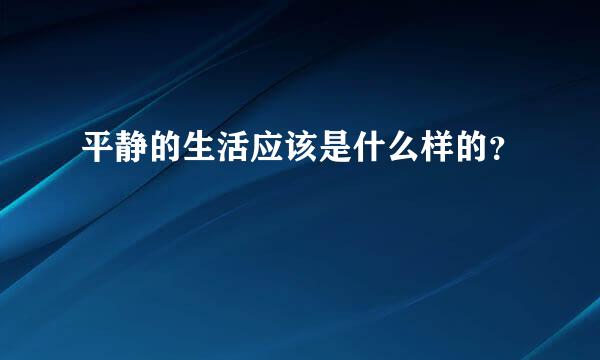 平静的生活应该是什么样的?